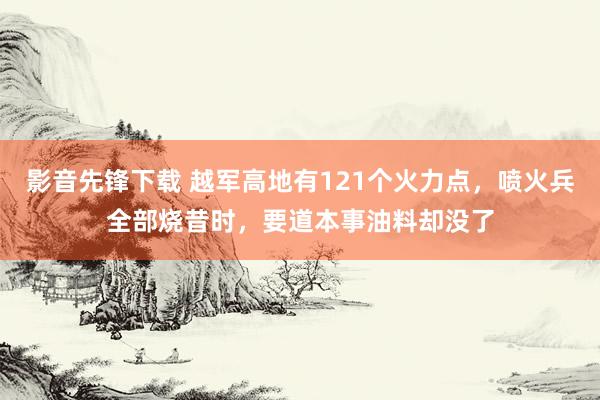 影音先锋下载 越军高地有121个火力点，喷火兵全部烧昔时，要道本事油料却没了